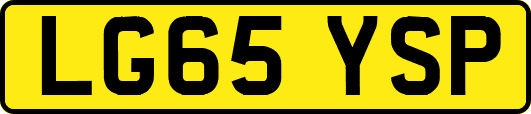 LG65 YSP